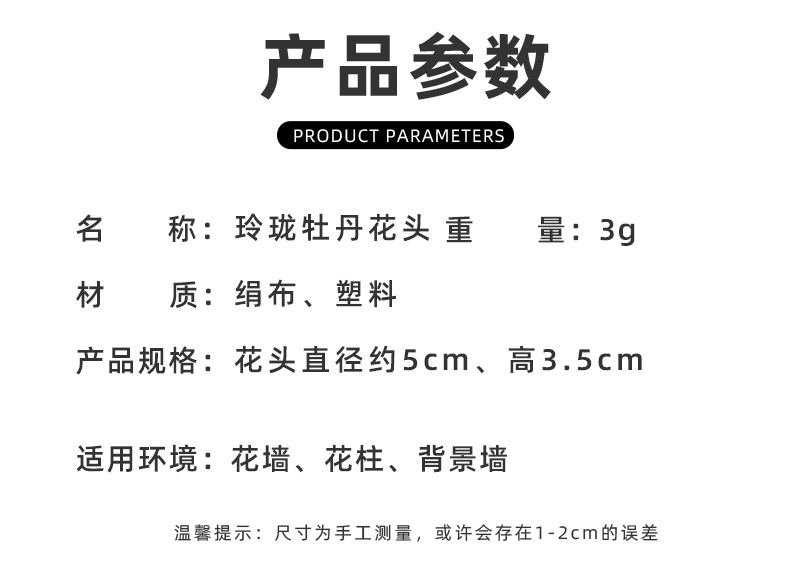 产品参数

PRODUCT PARAMETERS

名　　称：玲珑牡丹花头 重　　量：3g

材　　质：绢布、塑料

产品规格：花头直径约5cm、高3.5cm

适用环境：花墙、花柱、背景墙

温馨提示：尺寸为手工测量，或许会存在1-2cm的误差